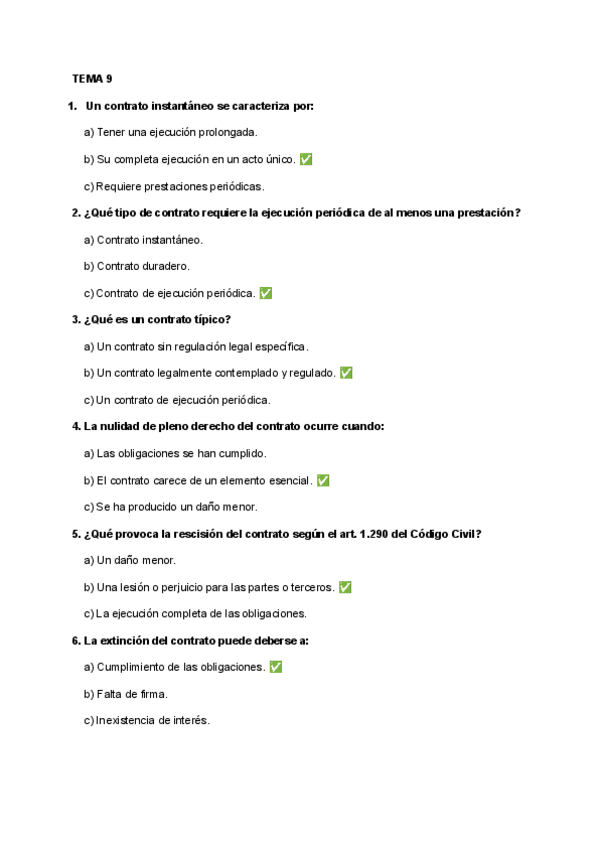 TEMA 9

1. Un contrato instantáneo se caracteriza por:

a) Tener una ejecución prolongada.

b) Su completa ejecución en un acto único. ✅

c) Requiere prestaciones periódicas.

2. ¿Qué tipo de contrato requiere la ejecución periódica de al menos una prestación?

a) Contrato instantáneo.

b) Contrato duradero.

c) Contrato de ejecución periódica. ✅

3. ¿Qué es un contrato típico?

a) Un contrato sin regulación legal específica.

b) Un contrato legalmente contemplado y regulado. ✅

c) Un contrato de ejecución periódica.

4. La nulidad de pleno derecho del contrato ocurre cuando:

a) Las obligaciones se han cumplido.

b) El contrato carece de un elemento esencial. ✅

c) Se ha producido un daño menor.

5. ¿Qué provoca la rescisión del contrato según el art. 1.290 del Código Civil?

a) Un daño menor.

b) Una lesión o perjuicio para las partes o terceros. ✅

c) La ejecución completa de las obligaciones.

6. La extinción del contrato puede deberse a:

a) Cumplimiento de las obligaciones. ✅

b) Falta de firma.

c) Inexistencia de interés.